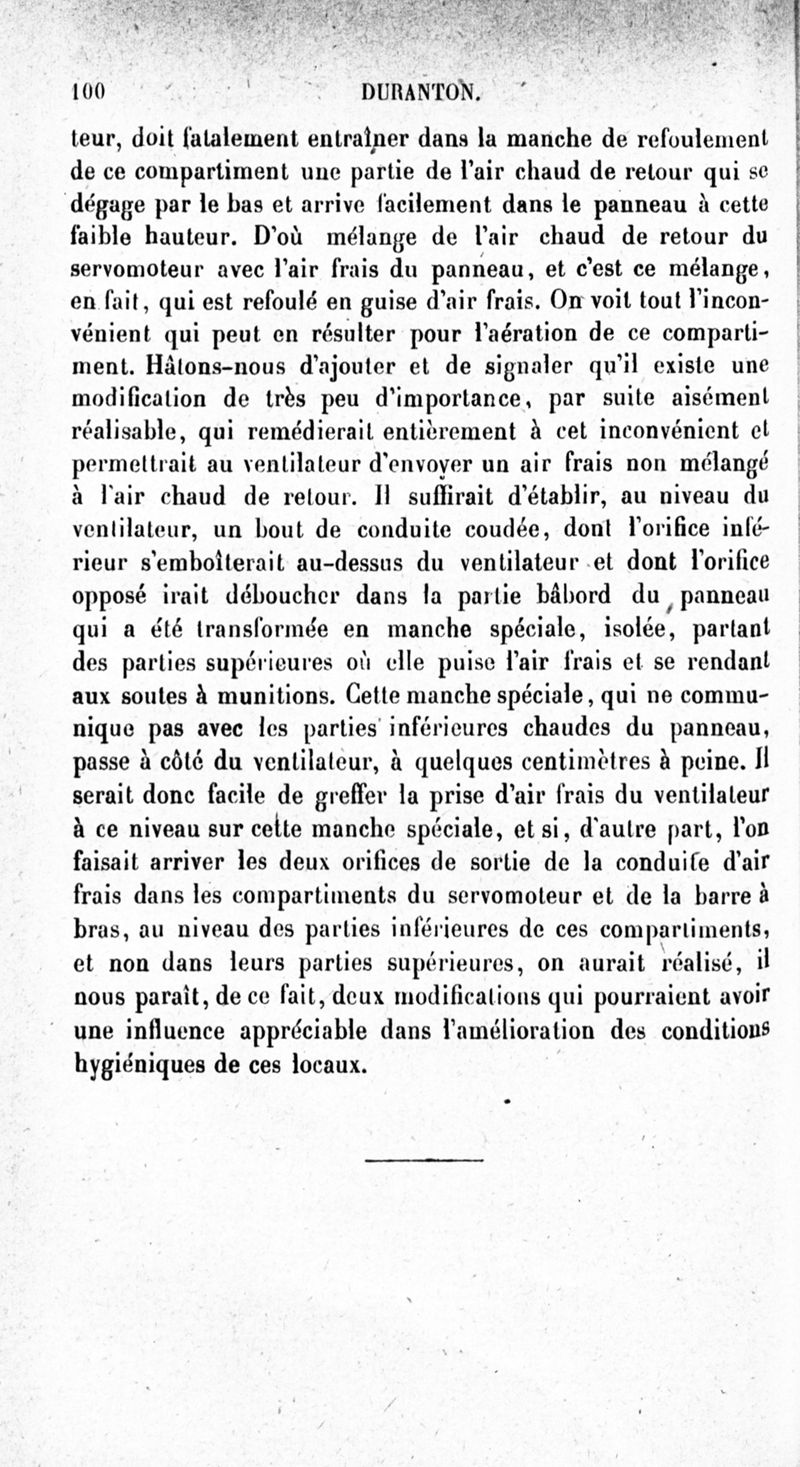 100 DURANTON.

teur, doit fatalement entraîner dans la manche de refoulement de ce compartiment une partie de l'air chaud de retour qui se dégage par le bas et arrive facilement dans le panneau à cette faible hauteur. D'où mélange de l'air chaud de retour du servomoteur avec l'air frais du panneau, et c'est ce mélange, en fait, qui est refoulé en guise d'air frais. On voit tout l'inconvénient qui peut en résulter pour l'aération de ce compartiment. Hâtons-nous d'ajouter et de signaler qu'il existe une modification de très peu d'importance, par suite aisément réalisable, qui remédierait entièrement à cet inconvénient et permettrait au ventilateur d'envoyer un air frais non mélangé à l'air chaud de retour. Il suffirait d'établir, au niveau du ventilateur, un bout de conduite coudée, dont l'orifice inférieur s'emboîterait au-dessus du ventilateur et dont l'orifice opposé irait déboucher dans la partie bâbord du panneau qui a été transformée en manche spéciale, isolée, partant des parties supérieures où elle puise l'air frais et se rendant aux soutes à munitions. Cette manche spéciale, qui ne communique pas avec les parties inférieures chaudes du panneau, passe à côté du ventilateur, à quelques centimètres à peine. Il serait donc facile de greffer la prise d'air frais du ventilateur à ce niveau sur cette manche spéciale, et si, d'autre part, l'on faisait arriver les deux orifices de sortie de la conduite d'air frais dans les compartiments du servomoteur et de la barre à bras, au niveau des parties inférieures de ces compartiments, et non dans leurs parties supérieures, on aurait réalisé, il nous paraît, de ce fait, deux modifications qui pourraient avoir une influence appréciable dans l'amélioration des conditions hygiéniques de ces locaux.